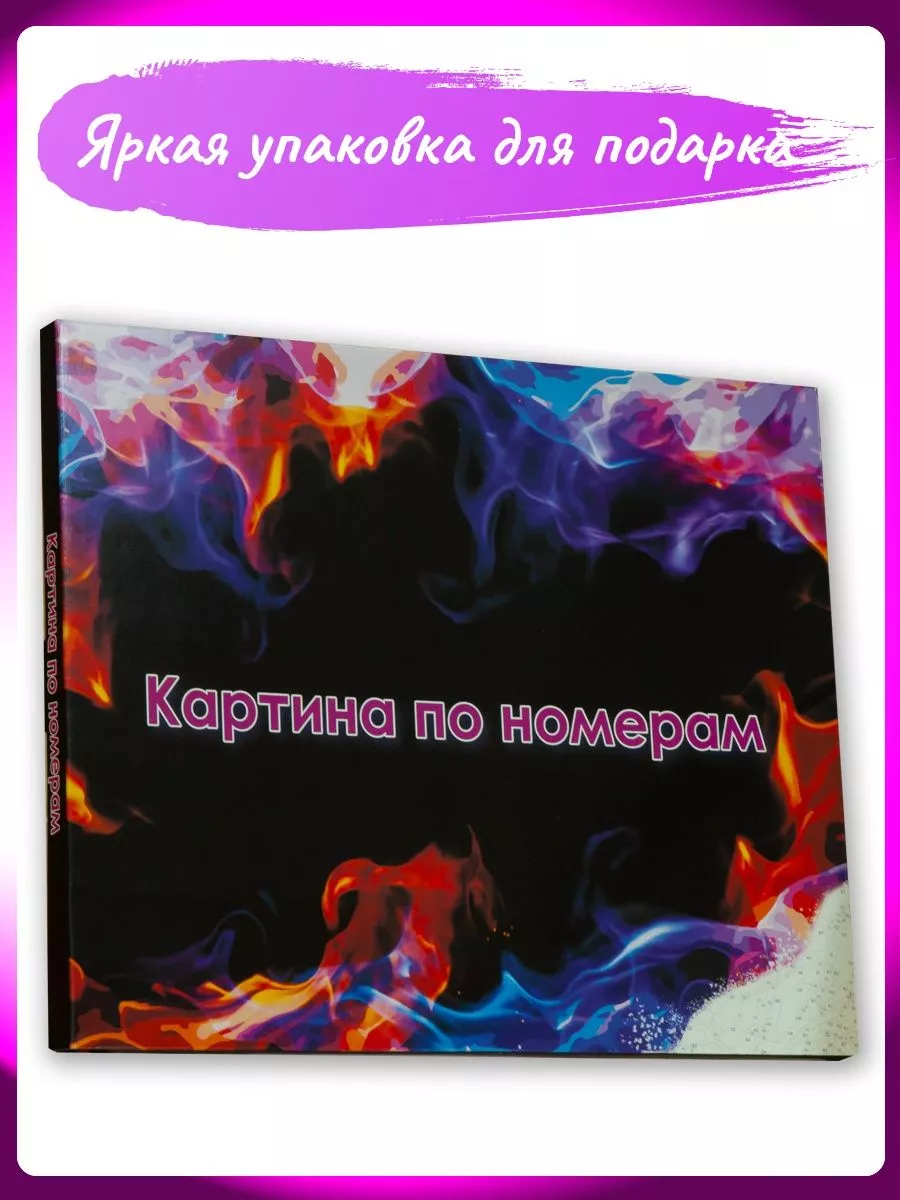 Яркая упаковка для подарка

Картина по номерам

Картина по номерам